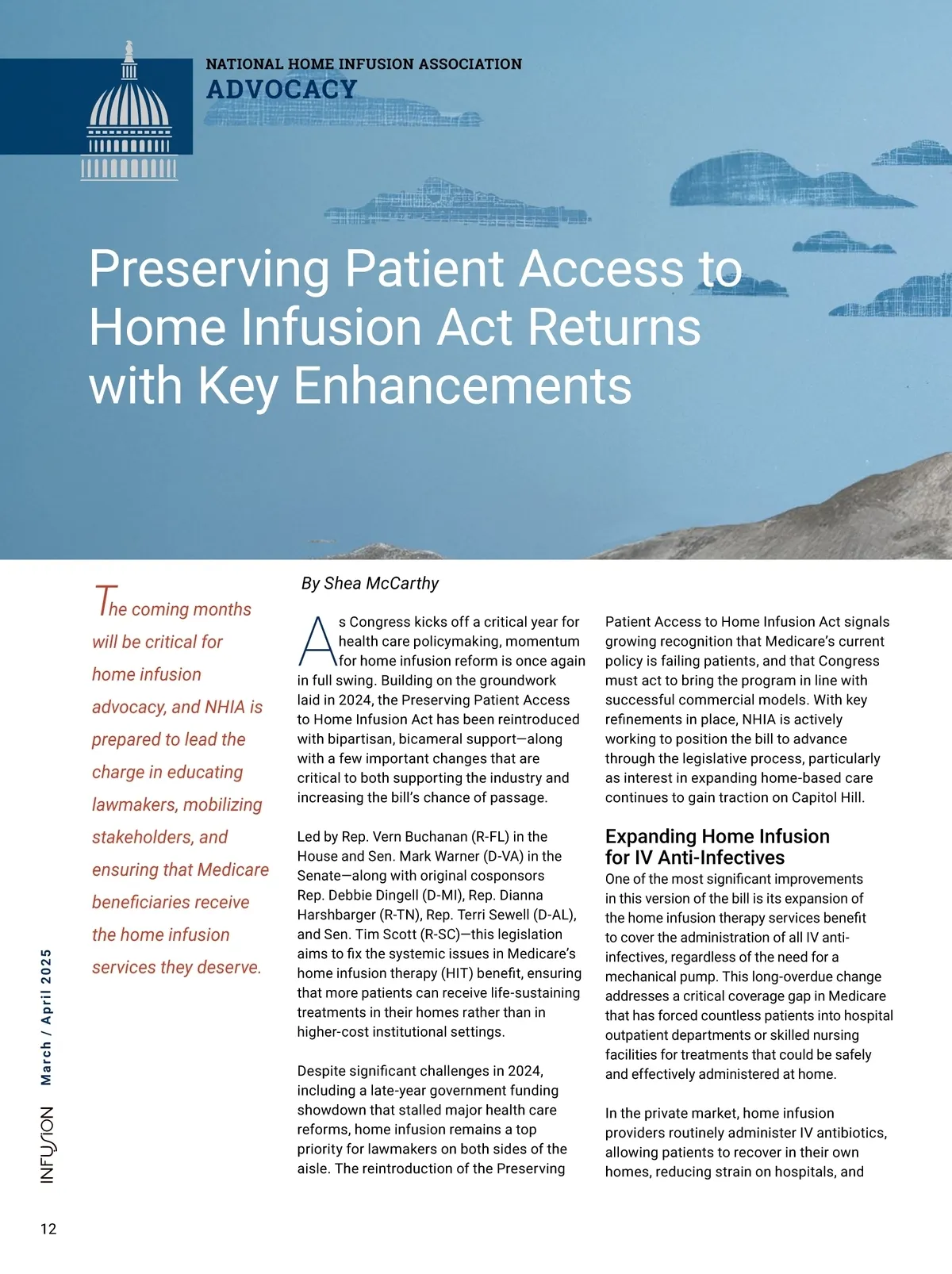 NATIONAL HOME INFUSION ASSOCIATION
ADVOCACY

Preserving Patient Access to Home Infusion Act Returns with Key Enhancements

The coming months will be critical for home infusion advocacy, and NHIA is prepared to lead the charge in educating lawmakers, mobilizing stakeholders, and ensuring that Medicare beneficiaries receive the home infusion services they deserve.

By Shea McCarthy

As Congress kicks off a critical year for health care policymaking, momentum for home infusion reform is once again in full swing. Building on the groundwork laid in 2024, the Preserving Patient Access to Home Infusion Act has been reintroduced with bipartisan, bicameral support—along with a few important changes that are critical to both supporting the industry and increasing the bill's chance of passage.

Led by Rep. Vern Buchanan (R-FL) in the House and Sen. Mark Warner (D-VA) in the Senate—along with original cosponsors Rep. Debbie Dingell (D-MI), Rep. Dianna Harshbarger (R-TN), Rep. Terri Sewell (D-AL), and Sen. Tim Scott (R-SC)—this legislation aims to fix the systemic issues in Medicare's home infusion therapy (HIT) benefit, ensuring that more patients can receive life-sustaining treatments in their homes rather than in higher-cost institutional settings.

Despite significant challenges in 2024, including a late-year government funding showdown that stalled major health care reforms, home infusion remains a top priority for lawmakers on both sides of the aisle. The reintroduction of the Preserving Patient Access to Home Infusion Act signals growing recognition that Medicare's current policy is failing patients, and that Congress must act to bring the program in line with successful commercial models. With key refinements in place, NHIA is actively working to position the bill to advance through the legislative process, particularly as interest in expanding home-based care continues to gain traction on Capitol Hill.

Expanding Home Infusion for IV Anti-Infectives
One of the most significant improvements in this version of the bill is its expansion of the home infusion therapy services benefit to cover the administration of all IV anti-infectives, regardless of the need for a mechanical pump. This long-overdue change addresses a critical coverage gap in Medicare that has forced countless patients into hospital outpatient departments or skilled nursing facilities for treatments that could be safely and effectively administered at home.

In the private market, home infusion providers routinely administer IV antibiotics, allowing patients to recover in their own homes, reducing strain on hospitals, and

INFUSION March / April 2025

12